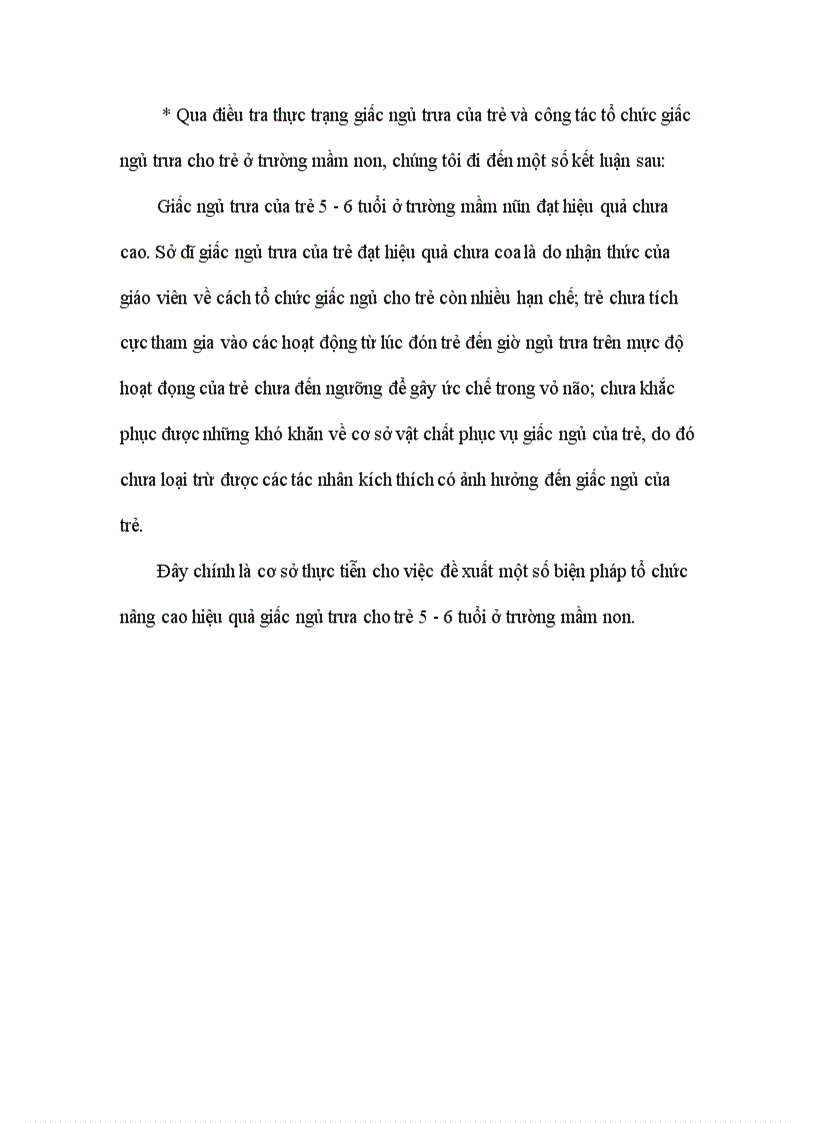 * Qua điều tra thực trạng giấc ngủ trưa của trẻ và công tác tổ chức giấc ngủ trưa cho trẻ ở trường mầm non, chúng tôi đi đến một số kết luận sau:

Giấc ngủ trưa của trẻ 5 - 6 tuổi ở trường mầm nũn đạt hiệu quả chưa cao. Sở dĩ giấc ngủ trưa của trẻ đạt hiệu quả chưa coa là do nhận thức của giáo viên về cách tổ chức giấc ngủ cho trẻ còn nhiều hạn chế; trẻ chưa tích cực tham gia vào các hoạt động từ lúc đón trẻ đến giờ ngủ trưa trên mực độ hoạt đọng của trẻ chưa đến ngưỡng để gây ức chế trong vỏ não; chưa khắc phục được những khó khăn về cơ sở vật chất phục vụ giấc ngủ của trẻ, do đó chưa loại trừ được các tác nhân kích thích có ảnh hưởng đến giấc ngủ của trẻ.

Đây chính là cơ sở thực tiễn cho việc đề xuất một số biện pháp tổ chức nâng cao hiệu quả giấc ngủ trưa cho trẻ 5 - 6 tuổi ở trường mầm non.